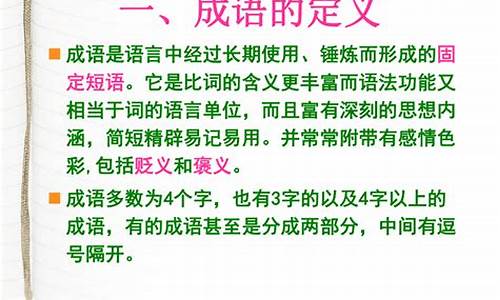 一、成语的定义

成语是语言中经过长期使用、锤炼而形成的固定短语。它是比词的含义更丰富而语法功能又相当于词的语言单位，而且富有深刻的思想内涵，简短精辟易记易用。并常常附带有感情色彩，包括贬义和褒义。

成语多数为4个字，也有3字的以及4字以上的成语，有的成语甚至是分成两部分，中间有逗号隔开。